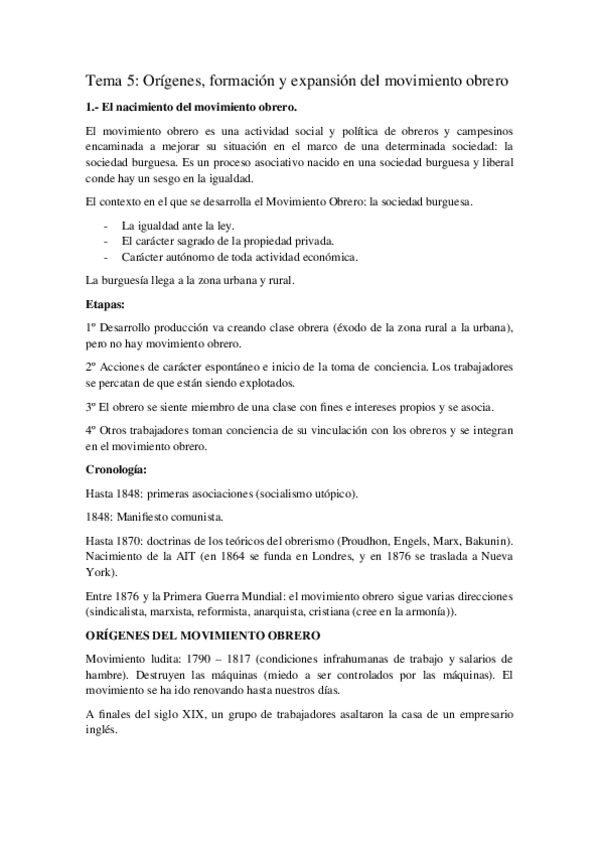 Tema 5: Orígenes, formación y expansión del movimiento obrero

1.- El nacimiento del movimiento obrero.

El movimiento obrero es una actividad social y política de obreros y campesinos encaminada a mejorar su situación en el marco de una determinada sociedad: la sociedad burguesa. Es un proceso asociativo nacido en una sociedad burguesa y liberal conde hay un sesgo en la igualdad.

El contexto en el que se desarrolla el Movimiento Obrero: la sociedad burguesa.

- La igualdad ante la ley.
- El carácter sagrado de la propiedad privada.
- Carácter autónomo de toda actividad económica.

La burguesía llega a la zona urbana y rural.

Etapas:

1º Desarrollo producción va creando clase obrera (éxodo de la zona rural a la urbana), pero no hay movimiento obrero.

2º Acciones de carácter espontáneo e inicio de la toma de conciencia. Los trabajadores se percatan de que están siendo explotados.

3º El obrero se siente miembro de una clase con fines e intereses propios y se asocia.

4º Otros trabajadores toman conciencia de su vinculación con los obreros y se integran en el movimiento obrero.

Cronología:

Hasta 1848: primeras asociaciones (socialismo utópico).

1848: Manifiesto comunista.

Hasta 1870: doctrinas de los teóricos del obrerismo (Proudhon, Engels, Marx, Bakunin). Nacimiento de la AIT (en 1864 se funda en Londres, y en 1876 se traslada a Nueva York).

Entre 1876 y la Primera Guerra Mundial: el movimiento obrero sigue varias direcciones (sindicalista, marxista, reformista, anarquista, cristiana (cree en la armonía)).

ORÍGENES DEL MOVIMIENTO OBRERO

Movimiento ludita: 1790 – 1817 (condiciones infrahumanas de trabajo y salarios de hambre). Destruyen las máquinas (miedo a ser controlados por las máquinas). El movimiento se ha ido renovando hasta nuestros días.

A finales del siglo XIX, un grupo de trabajadores asaltaron la casa de un empresario inglés.